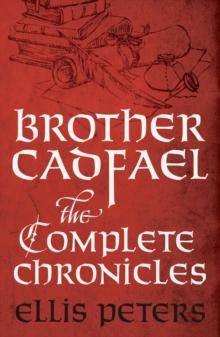 BROTHER CADFAEL

the COMPLETE CHRONICLES

ELLIS PETERS